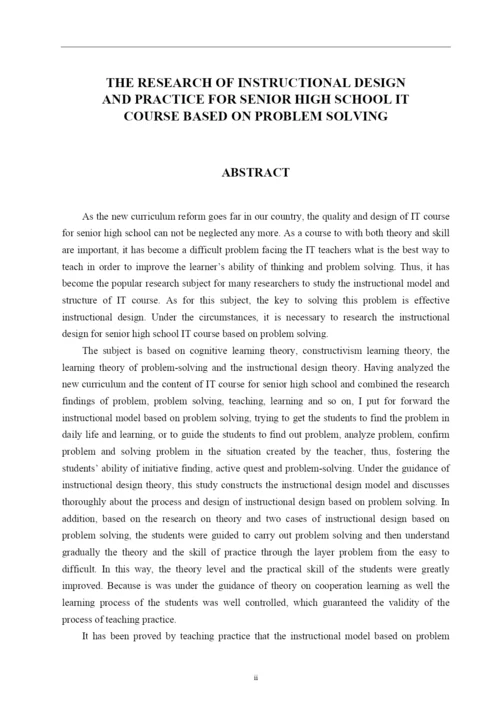 THE RESEARCH OF INSTRUCTIONAL DESIGN AND PRACTICE FOR SENIOR HIGH SCHOOL IT COURSE BASED ON PROBLEM SOLVING

ABSTRACT

As the new curriculum reform goes far in our country, the quality and design of IT course for senior high school can not be neglected any more. As a course to with both theory and skill are important, it has become a difficult problem facing the IT teachers what is the best way to teach in order to improve the learner's ability of thinking and problem solving. Thus, it has become the popular research subject for many researchers to study the instructional model and structure of IT course. As for this subject, the key to solving this problem is effective instructional design. Under the circumstances, it is necessary to research the instructional design for senior high school IT course based on problem solving.

The subject is based on cognitive learning theory, constructivism learning theory, the learning theory of problem-solving and the instructional design theory. Having analyzed the new curriculum and the content of IT course for senior high school and combined the research findings of problem, problem solving, teaching, learning and so on, I put for forward the instructional model based on problem solving, trying to get the students to find the problem in daily life and learning, or to guide the students to find out problem, analyze problem, confirm problem and solving problem in the situation created by the teacher, thus, fostering the students' ability of initiative finding, active quest and problem-solving. Under the guidance of instructional design theory, this study constructs the instructional design model and discusses thoroughly about the process and design of instructional design based on problem solving. In addition, based on the research on theory and two cases of instructional design based on problem solving, the students were guided to carry out problem solving and then understand gradually the theory and the skill of practice through the layer problem from the easy to difficult. In this way, the theory level and the practical skill of the students were greatly improved. Because is was under the guidance of theory on cooperation learning as well the learning process of the students was well controlled, which guaranteed the validity of the process of teaching practice.

It has been proved by teaching practice that the instructional model based on problem

ii